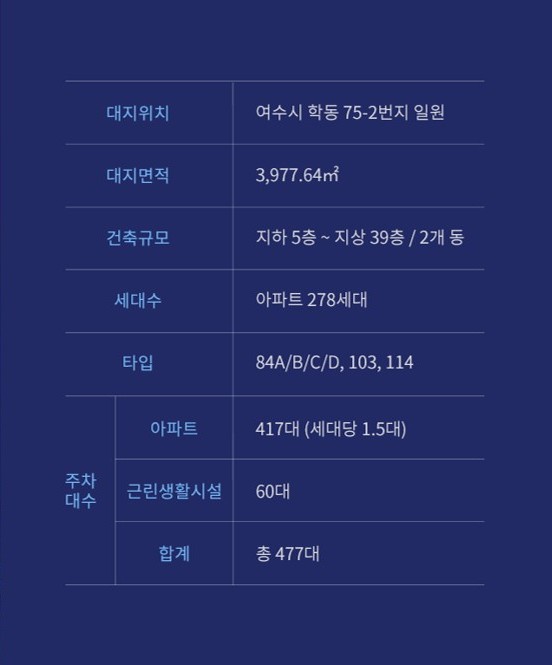 | 대지위치 | | 여수시 학동 75-2번지 일원 |
|---|---|---|
| 대지면적 | | 3,977.64㎡ |
| 건축규모 | | 지하 5층 ~ 지상 39층 / 2개 동 |
| 세대수 | | 아파트 278세대 |
| 타입 | | 84A/B/C/D, 103, 114 |
| 주차대수 | 아파트 | 417대 (세대당 1.5대) |
| | 근린생활시설 | 60대 |
| | 합계 | 총 477대 |